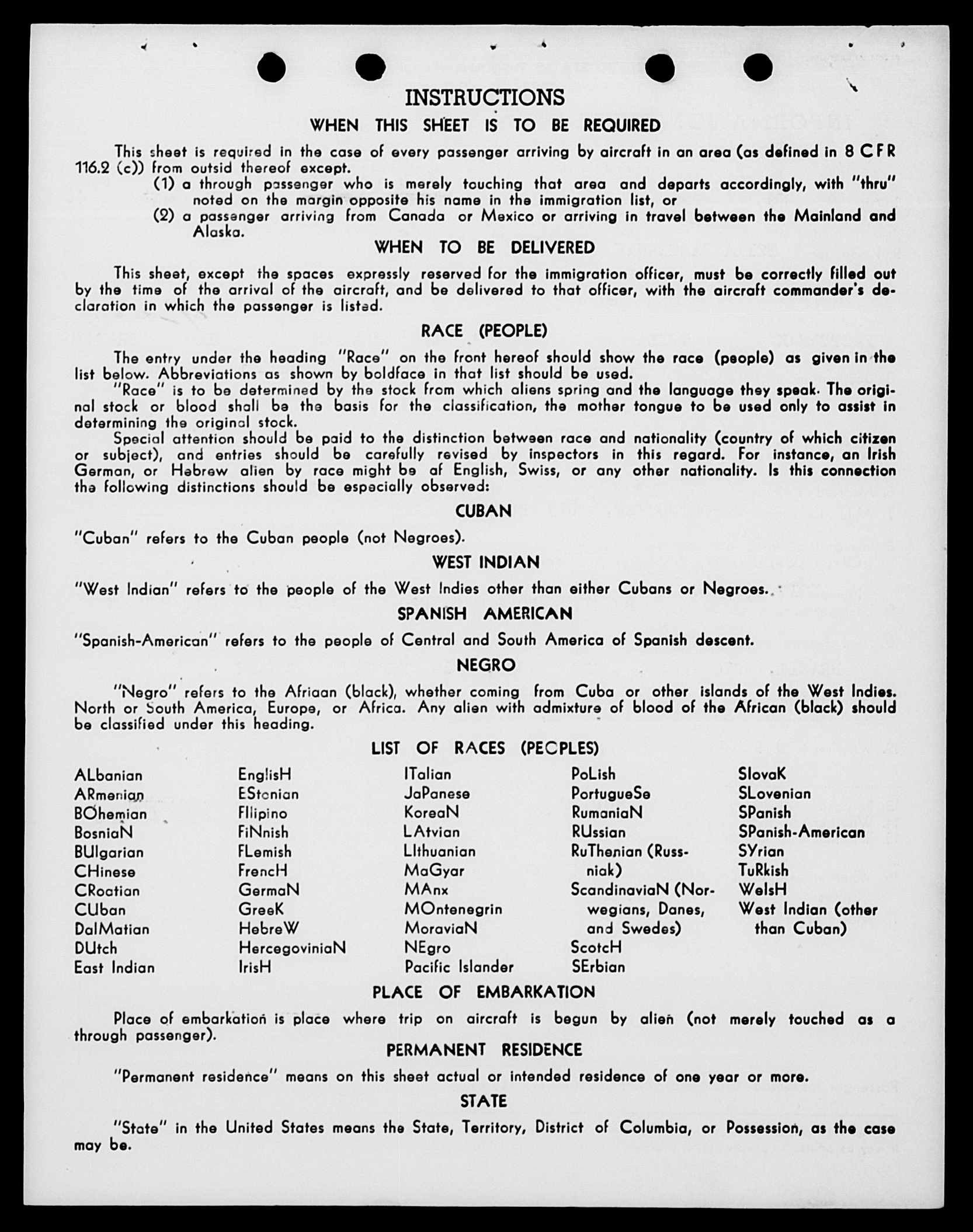 INSTRUCTIONS
WHEN THIS SHEET IS TO BE REQUIRED

This sheet is required in the case of every passenger arriving by aircraft in an area (as defined in 8 CFR 116.2 (c)) from outsid thereof except.
(1) a through passenger who is merely touching that area and departs accordingly, with "thru" noted on the margin opposite his name in the immigration list, or
(2) a passenger arriving from Canada or Mexico or arriving in travel between the Mainland and Alaska.

WHEN TO BE DELIVERED

This sheet, except the spaces expressly reserved for the immigration officer, must be correctly filled out by the time of the arrival of the aircraft, and be delivered to that officer, with the aircraft commander's declaration in which the passenger is listed.

RACE (PEOPLE)

The entry under the heading "Race" on the front hereof should show the race (people) as given in the list below. Abbreviations as shown by boldface in that list should be used.
"Race" is to be determined by the stock from which aliens spring and the language they speak. The original stock or blood shall be the basis for the classification, the mother tongue to be used only to assist in determining the original stock.
Special attention should be paid to the distinction between race and nationality (country of which citizen or subject), and entries should be carefully revised by inspectors in this regard. For instance, an Irish German, or Hebrew alien by race might be af English, Swiss, or any other nationality. Is this connection the following distinctions should be especially observed:

CUBAN

"Cuban" refers to the Cuban people (not Negroes).

WEST INDIAN

"West Indian" refers to the people of the West Indies other than either Cubans or Negroes.

SPANISH AMERICAN

"Spanish-American" refers to the people of Central and South America of Spanish descent.

NEGRO

"Negro" refers to the Afriaan (black), whether coming from Cuba or other islands of the West Indies. North or South America, Europe, or Africa. Any alien with admixture of blood of the African (black) should be classified under this heading.

LIST OF RACES (PEOPLES)

ALbanian
ARmenian
BOhemian
BosniaN
BUlgarian
CHinese
CRoatian
CUban
DalMatian
DUtch
East Indian

EnglisH
EStonian
FIlipino
FiNnish
FLemish
FrencH
GermaN
GreeK
HebreW
HercegoviniaN
IrisH

ITalian
JaPanese
KoreaN
LAtvian
LIthuanian
MaGyar
MAnx
MOntenegrin
MoraviaN
NEgro
Pacific Islander

PoLish
PortugueSe
RumaniaN
RUssian
RuThenian (Russniak)
ScandinaviaN (Norwegians, Danes, and Swedes)
ScotcH
SErbian

SlovaK
SLovenian
SPanish
SPanish-American
SYrian
TuRkish
WelsH
West Indian (other than Cuban)

PLACE OF EMBARKATION

Place of embarkation is place where trip on aircraft is begun by alien (not merely touched as a through passenger).

PERMANENT RESIDENCE

"Permanent residence" means on this sheet actual or intended residence of one year or more.

STATE

"State" in the United States means the State, Territory, District of Columbia, or Possession, as the case may be.